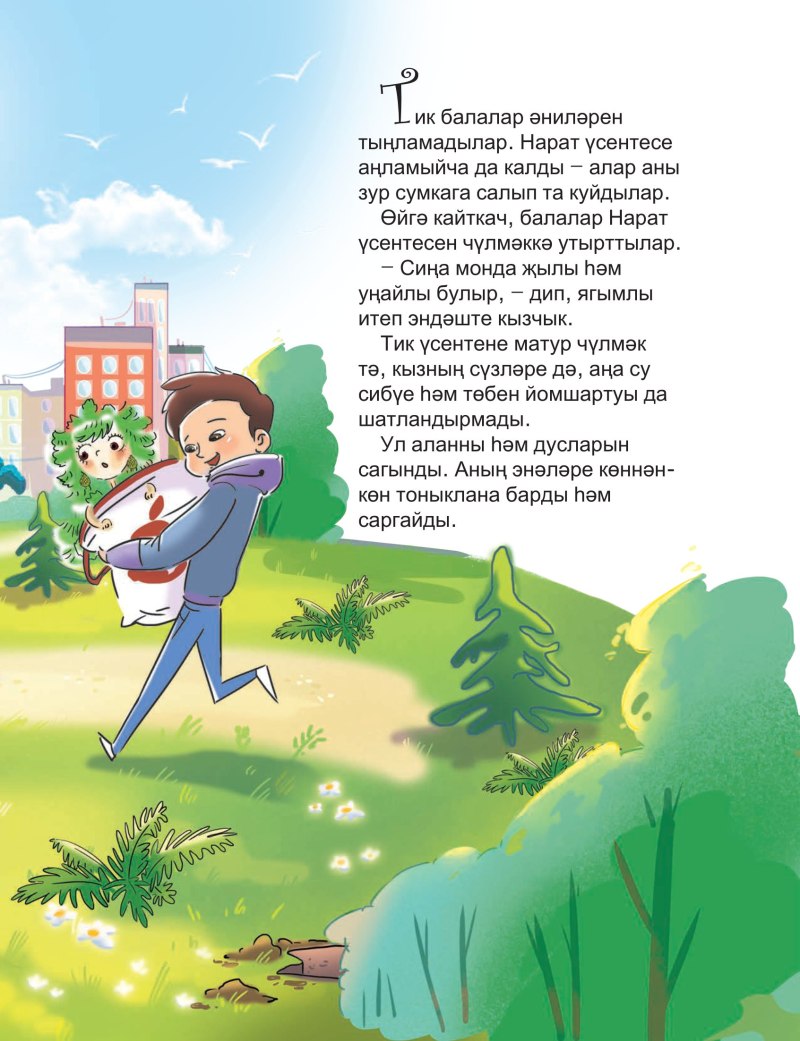 Тик балалар әниләрен тыңламадылар. Нарат үсентесе аңламыйча да калды – алар аны зур сумкага салып та куйдылар.

Өйгә кайткач, балалар Нарат үсентесен чүлмәккә утырттылар.

– Сиңа монда җылы һәм уңайлы булыр, – дип, ягымлы итеп эндәште кызчык.

Тик үсентене матур чүлмәк тә, кызның сүзләре дә, аңа су сибүе һәм төбен йомшартуы да шатландырмады.

Ул аланны һәм дусларын сагынды. Аның энәләре көннән-көн тоныклана барды һәм саргайды.